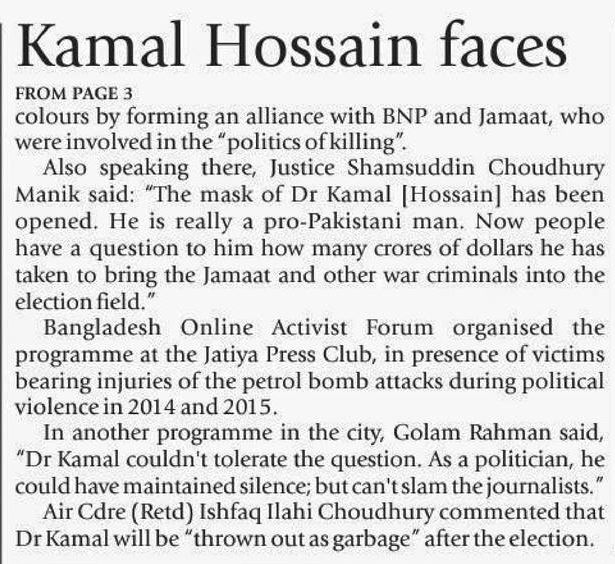 Kamal Hossain faces

FROM PAGE 3

colours by forming an alliance with BNP and Jamaat, who were involved in the "politics of killing".

Also speaking there, Justice Shamsuddin Choudhury Manik said: "The mask of Dr Kamal [Hossain] has been opened. He is really a pro-Pakistani man. Now people have a question to him how many crores of dollars he has taken to bring the Jamaat and other war criminals into the election field."

Bangladesh Online Activist Forum organised the programme at the Jatiya Press Club, in presence of victims bearing injuries of the petrol bomb attacks during political violence in 2014 and 2015.

In another programme in the city, Golam Rahman said, "Dr Kamal couldn't tolerate the question. As a politician, he could have maintained silence; but can't slam the journalists."

Air Cdre (Retd) Ishfaq Ilahi Choudhury commented that Dr Kamal will be "thrown out as garbage" after the election.